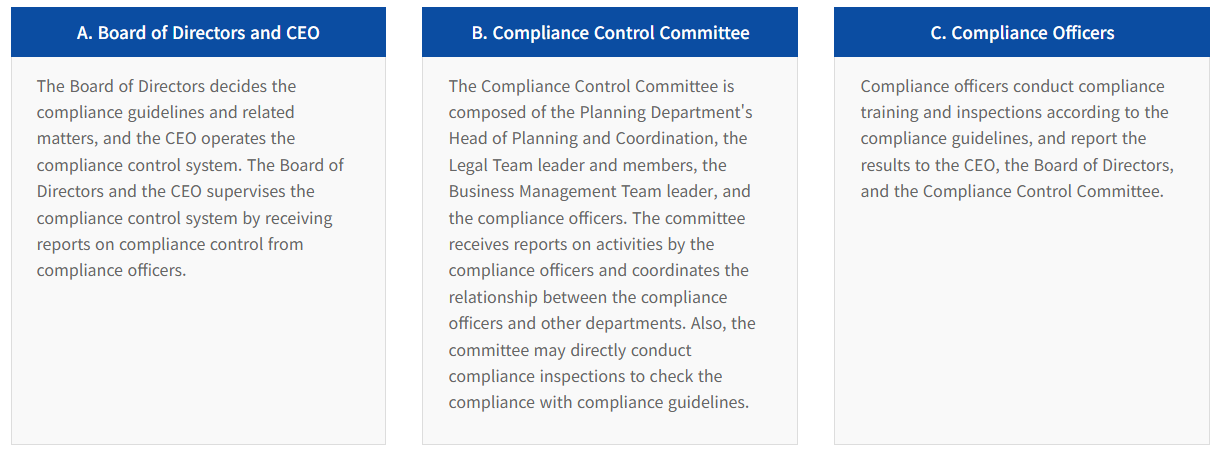 A. Board of Directors and CEO

The Board of Directors decides the compliance guidelines and related matters, and the CEO operates the compliance control system. The Board of Directors and the CEO supervises the compliance control system by receiving reports on compliance control from compliance officers.

B. Compliance Control Committee

The Compliance Control Committee is composed of the Planning Department's Head of Planning and Coordination, the Legal Team leader and members, the Business Management Team leader, and the compliance officers. The committee receives reports on activities by the compliance officers and coordinates the relationship between the compliance officers and other departments. Also, the committee may directly conduct compliance inspections to check the compliance with compliance guidelines.

C. Compliance Officers

Compliance officers conduct compliance training and inspections according to the compliance guidelines, and report the results to the CEO, the Board of Directors, and the Compliance Control Committee.